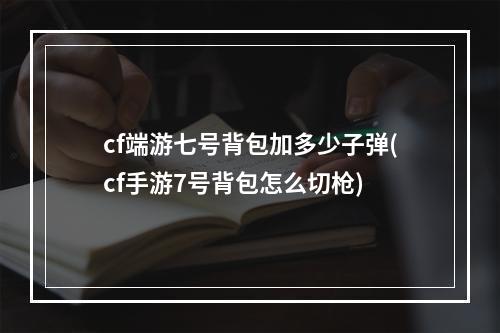 cf端游七号背包加多少子弹(cf手游7号背包怎么切枪)